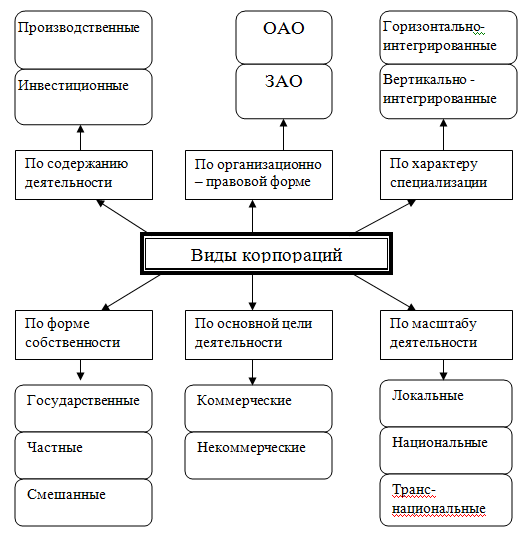 Производственные

Инвестиционные

ОАО

ЗАО

Горизонтально-интегрированные

Вертикально - интегрированные

По содержанию деятельности

По организационно – правовой форме

По характеру специализации

Виды корпораций

По форме собственности

По основной цели деятельности

По масштабу деятельности

Государственные

Частные

Смешанные

Коммерческие

Некоммерческие

Локальные

Национальные

Транс-национальные